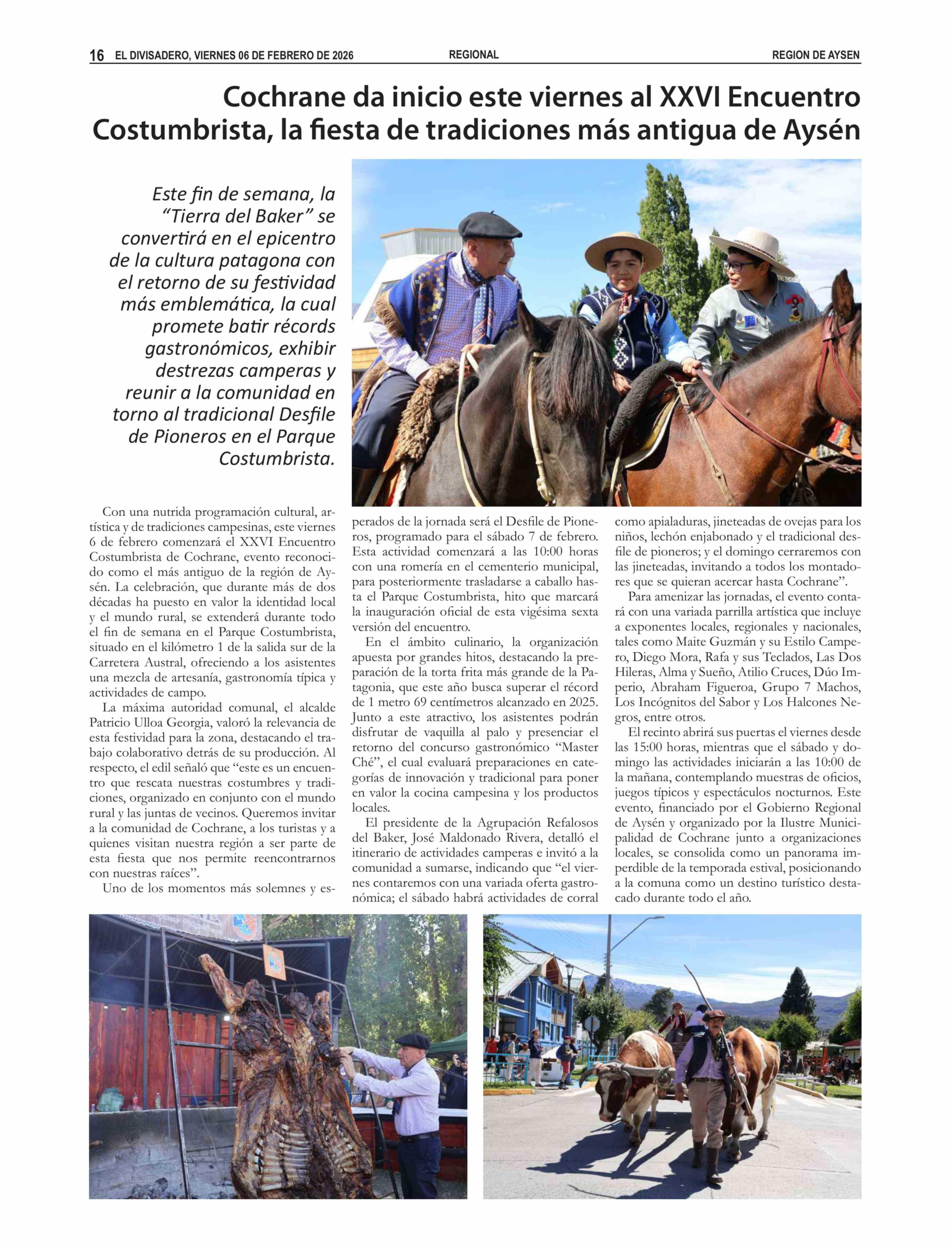 16 EL DIVISADERO, VIERNES 06 DE FEBRERO DE 2026 REGIONAL REGION DE AYSEN

Cochrane da inicio este viernes al XXVI Encuentro Costumbrista, la fiesta de tradiciones más antigua de Aysén

Este fin de semana, la "Tierra del Baker" se convertirá en el epicentro de la cultura patagona con el retorno de su festividad más emblemática, la cual promete batir récords gastronómicos, exhibir destrezas camperas y reunir a la comunidad en torno al tradicional Desfile de Pioneros en el Parque Costumbrista.

Con una nutrida programación cultural, artística y de tradiciones campesinas, este viernes 6 de febrero comenzará el XXVI Encuentro Costumbrista de Cochrane, evento reconocido como el más antiguo de la región de Aysén. La celebración, que durante más de dos décadas ha puesto en valor la identidad local y el mundo rural, se extenderá durante todo el fin de semana en el Parque Costumbrista, situado en el kilómetro 1 de la salida sur de la Carretera Austral, ofreciendo a los asistentes una mezcla de artesanía, gastronomía típica y actividades de campo.

La máxima autoridad comunal, el alcalde Patricio Ulloa Georgia, valoró la relevancia de esta festividad para la zona, destacando el trabajo colaborativo detrás de su producción. Al respecto, el edil señaló que "este es un encuentro que rescata nuestras costumbres y tradiciones, organizado en conjunto con el mundo rural y las juntas de vecinos. Queremos invitar a la comunidad de Cochrane, a los turistas y a quienes visitan nuestra región a ser parte de esta fiesta que nos permite reencontrarnos con nuestras raíces".

Uno de los momentos más solemnes y esperados de la jornada será el Desfile de Pioneros, programado para el sábado 7 de febrero. Esta actividad comenzará a las 10:00 horas con una romería en el cementerio municipal, para posteriormente trasladarse a caballo hasta el Parque Costumbrista, hito que marcará la inauguración oficial de esta vigésima sexta versión del encuentro.

En el ámbito culinario, la organización apuesta por grandes hitos, destacando la preparación de la torta frita más grande de la Patagonia, que este año busca superar el récord de 1 metro 69 centímetros alcanzado en 2025. Junto a este atractivo, los asistentes podrán disfrutar de vaquilla al palo y presenciar el retorno del concurso gastronómico "Master Ché", el cual evaluará preparaciones en categorías de innovación y tradicional para poner en valor la cocina campesina y los productos locales.

El presidente de la Agrupación Refalosos del Baker, José Maldonado Rivera, detalló el itinerario de actividades camperas e invitó a la comunidad a sumarse, indicando que "el viernes contaremos con una variada oferta gastronómica; el sábado habrá actividades de corral como apialaduras, jineteadas de ovejas para los niños, lechón enjabonado y el tradicional desfile de pioneros; y el domingo cerraremos con las jineteadas, invitando a todos los montadores que se quieran acercar hasta Cochrane".

Para amenizar las jornadas, el evento contará con una variada parrilla artística que incluye a exponentes locales, regionales y nacionales, tales como Maite Guzmán y su Estilo Campero, Diego Mora, Rafa y sus Teclados, Las Dos Hileras, Alma y Sueño, Atilio Cruces, Dúo Imperio, Abraham Figueroa, Grupo 7 Machos, Los Incógnitos del Sabor y Los Halcones Negros, entre otros.

El recinto abrirá sus puertas el viernes desde las 15:00 horas, mientras que el sábado y domingo las actividades iniciarán a las 10:00 de la mañana, contemplando muestras de oficios, juegos típicos y espectáculos nocturnos. Este evento, financiado por el Gobierno Regional de Aysén y organizado por la Ilustre Municipalidad de Cochrane junto a organizaciones locales, se consolida como un panorama imperdible de la temporada estival, posicionando a la comuna como un destino turístico destacado durante todo el año.